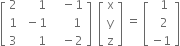 $\begin{bmatrix} 2 & 1 & -1 \\ 1 & -1 & 1 \\ 3 & 1 & -2 \end{bmatrix} \begin{bmatrix} x \\ y \\ z \end{bmatrix} = \begin{bmatrix} 1 \\ 2 \\ -1 \end{bmatrix}$